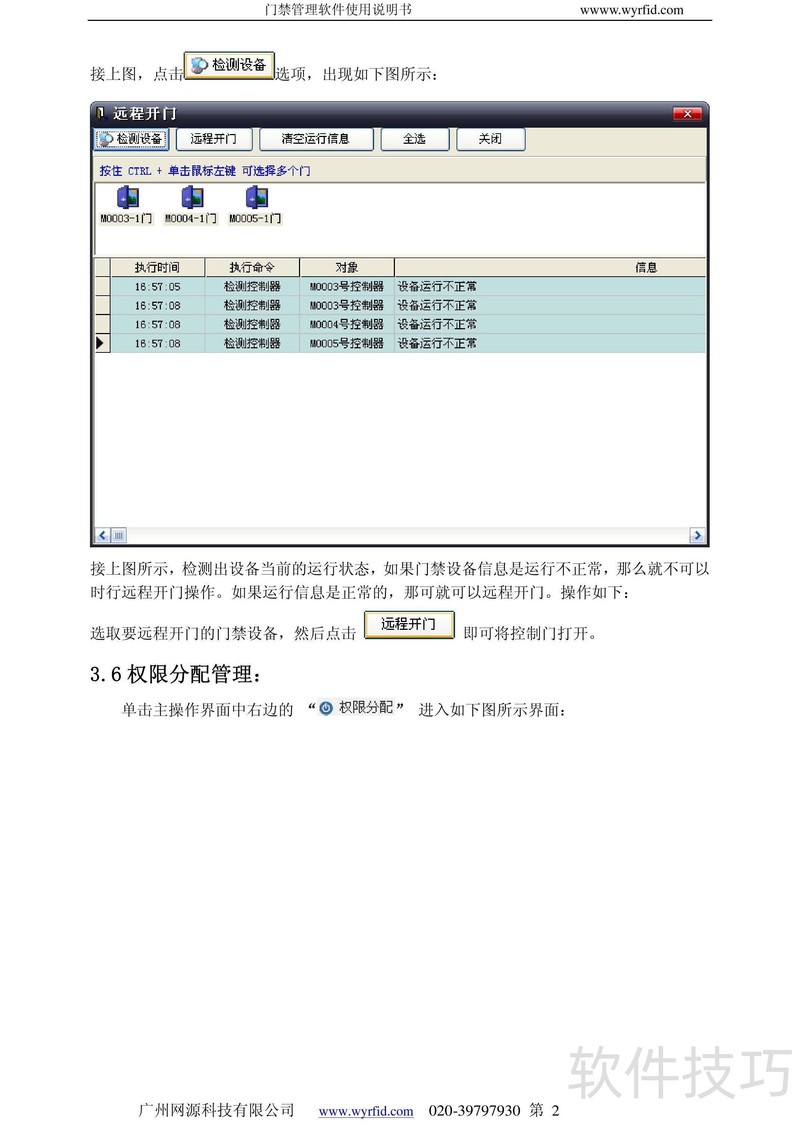 门禁管理软件使用说明书 wwww.wyrfid.com

接上图，点击 检测设备 选项，出现如下图所示：

远程开门

检测设备 远程开门 清空运行信息 全选 关闭

按住 CTRL + 单击鼠标左键 可选择多个门

M0003-1门 M0004-1门 M0005-1门

| 执行时间 | 执行命令 | 对象 | 信息 |
|---|---|---|---|
| 16:57:05 | 检测控制器 | M0003号控制器 | 设备运行不正常 |
| 16:57:08 | 检测控制器 | M0003号控制器 | 设备运行不正常 |
| 16:57:08 | 检测控制器 | M0004号控制器 | 设备运行不正常 |
| 16:57:08 | 检测控制器 | M0005号控制器 | 设备运行不正常 |

接上图所示，检测出设备当前的运行状态，如果门禁设备信息是运行不正常，那么就不可以时行远程开门操作。如果运行信息是正常的，那可就可以远程开门。操作如下：

选取要远程开门的门禁设备，然后点击 远程开门 即可将控制门打开。

3.6 权限分配管理：

单击主操作界面中右边的 “权限分配” 进入如下图所示界面：

软件技巧

广州网源科技有限公司 www.wyrfid.com 020-39797930 第 2